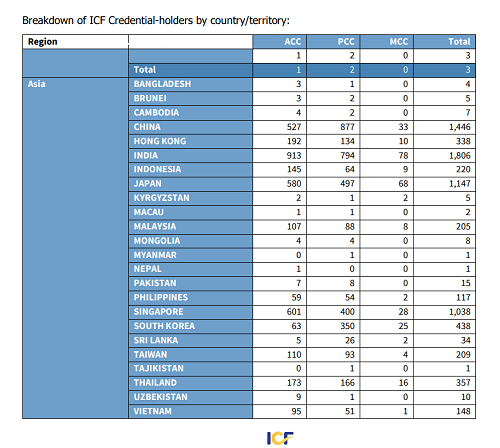 Breakdown of ICF Credential-holders by country/territory:

| Region | | ACC | PCC | MCC | Total |
|---|---|---|---|---|---|
| | | 1 | 2 | 0 | 3 |
| | Total | 1 | 2 | 0 | 3 |
| Asia | BANGLADESH | 3 | 1 | 0 | 4 |
| | BRUNEI | 3 | 2 | 0 | 5 |
| | CAMBODIA | 4 | 2 | 0 | 7 |
| | CHINA | 527 | 877 | 33 | 1,446 |
| | HONG KONG | 192 | 134 | 10 | 338 |
| | INDIA | 913 | 794 | 78 | 1,806 |
| | INDONESIA | 145 | 64 | 9 | 220 |
| | JAPAN | 580 | 497 | 68 | 1,147 |
| | KYRGYZSTAN | 2 | 1 | 2 | 5 |
| | MACAU | 1 | 1 | 0 | 2 |
| | MALAYSIA | 107 | 88 | 8 | 205 |
| | MONGOLIA | 4 | 4 | 0 | 8 |
| | MYANMAR | 0 | 1 | 0 | 1 |
| | NEPAL | 1 | 0 | 0 | 1 |
| | PAKISTAN | 7 | 8 | 0 | 15 |
| | PHILIPPINES | 59 | 54 | 2 | 117 |
| | SINGAPORE | 601 | 400 | 28 | 1,038 |
| | SOUTH KOREA | 63 | 350 | 25 | 438 |
| | SRI LANKA | 5 | 26 | 2 | 34 |
| | TAIWAN | 110 | 93 | 4 | 209 |
| | TAJIKISTAN | 0 | 1 | 0 | 1 |
| | THAILAND | 173 | 166 | 16 | 357 |
| | UZBEKISTAN | 9 | 1 | 0 | 10 |
| | VIETNAM | 95 | 51 | 1 | 148 |

ICF